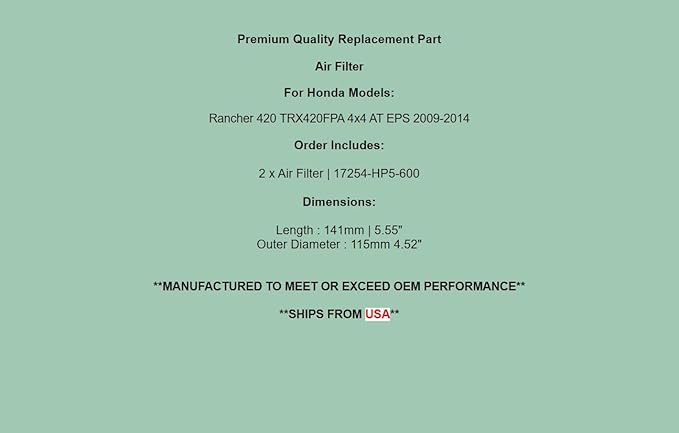 Premium Quality Replacement Part

Air Filter

For Honda Models:

Rancher 420 TRX420FPA 4x4 AT EPS 2009-2014

Order Includes:

2 x Air Filter | 17254-HP5-600

Dimensions:

Length : 141mm | 5.55"
Outer Diameter : 115mm 4.52"

**MANUFACTURED TO MEET OR EXCEED OEM PERFORMANCE**

**SHIPS FROM USA**